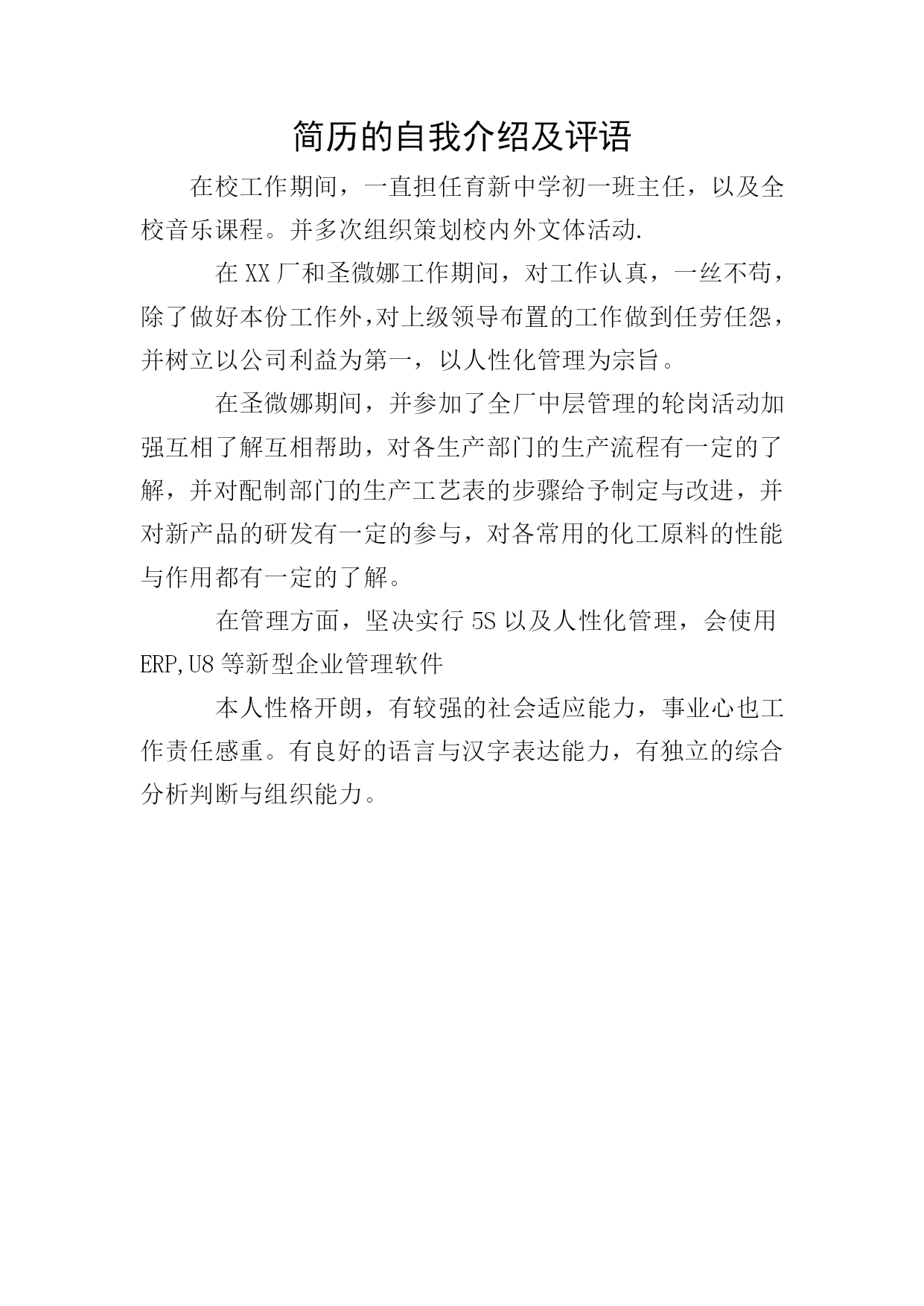 简历的自我介绍及评语

在校工作期间，一直担任育新中学初一班主任，以及全校音乐课程。并多次组织策划校内外文体活动.

在XX厂和圣微娜工作期间，对工作认真，一丝不苟，除了做好本份工作外,对上级领导布置的工作做到任劳任怨，并树立以公司利益为第一，以人性化管理为宗旨。

在圣微娜期间，并参加了全厂中层管理的轮岗活动加强互相了解互相帮助，对各生产部门的生产流程有一定的了解，并对配制部门的生产工艺表的步骤给予制定与改进，并对新产品的研发有一定的参与，对各常用的化工原料的性能与作用都有一定的了解。

在管理方面，坚决实行5S以及人性化管理，会使用ERP,U8等新型企业管理软件

本人性格开朗，有较强的社会适应能力，事业心也工作责任感重。有良好的语言与汉字表达能力，有独立的综合分析判断与组织能力。